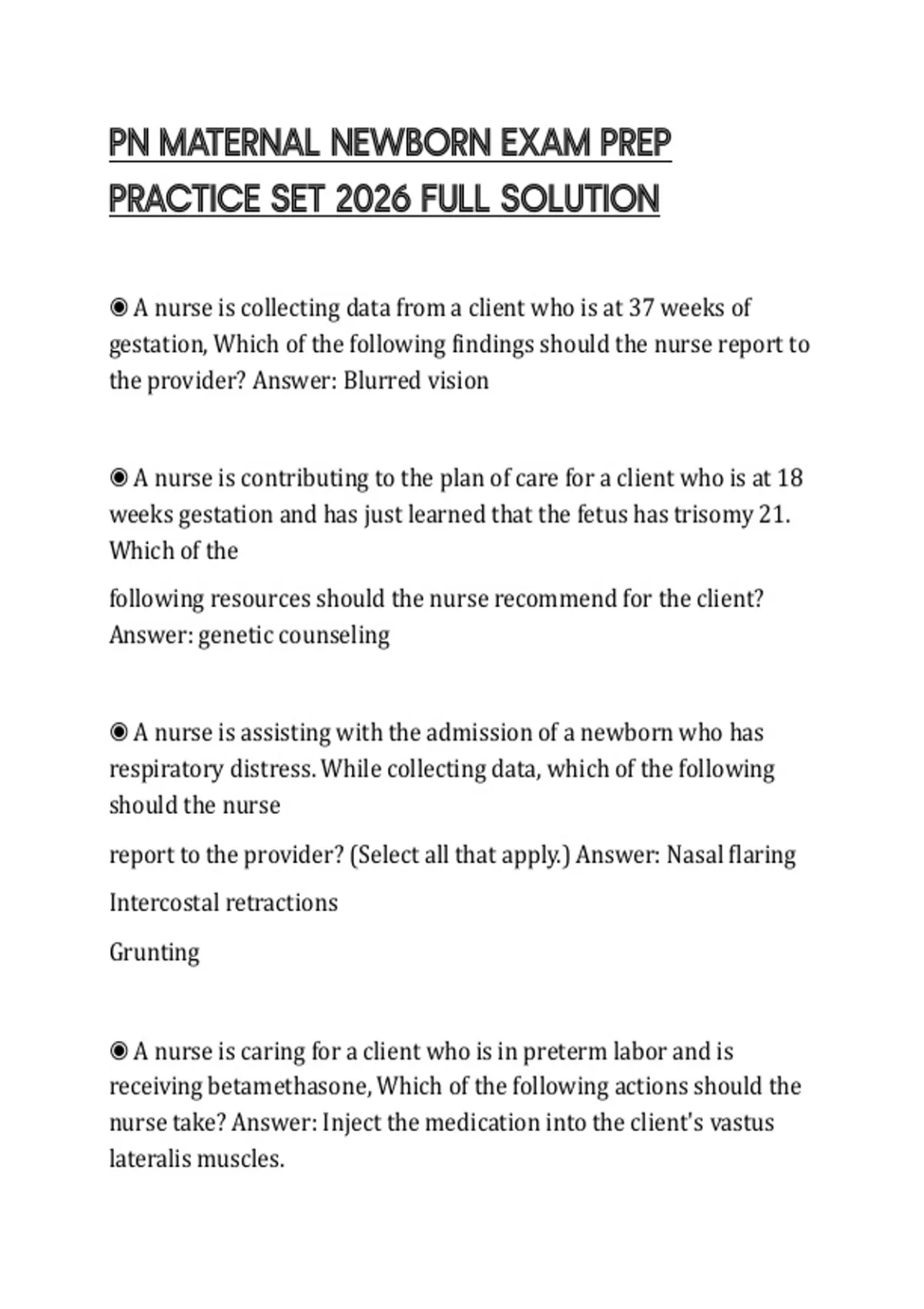 PN MATERNAL NEWBORN EXAM PREP PRACTICE SET 2026 FULL SOLUTION

◉ A nurse is collecting data from a client who is at 37 weeks of gestation, Which of the following findings should the nurse report to the provider? Answer: Blurred vision

◉ A nurse is contributing to the plan of care for a client who is at 18 weeks gestation and has just learned that the fetus has trisomy 21. Which of the

following resources should the nurse recommend for the client? Answer: genetic counseling

◉ A nurse is assisting with the admission of a newborn who has respiratory distress. While collecting data, which of the following should the nurse

report to the provider? (Select all that apply.) Answer: Nasal flaring

Intercostal retractions

Grunting

◉ A nurse is caring for a client who is in preterm labor and is receiving betamethasone, Which of the following actions should the nurse take? Answer: Inject the medication into the client's vastus lateralis muscles.